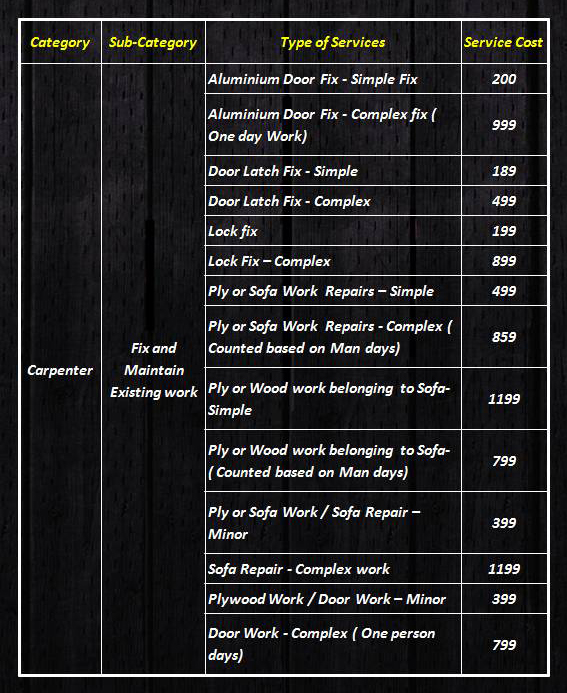 | Category | Sub-Category | Type of Services | Service Cost |
|---|---|---|---|
| Carpenter | Fix and Maintain Existing work | Aluminium Door Fix - Simple Fix | 200 |
| | | Aluminium Door Fix - Complex fix ( One day Work) | 999 |
| | | Door Latch Fix - Simple | 189 |
| | | Door Latch Fix - Complex | 499 |
| | | Lock fix | 199 |
| | | Lock Fix – Complex | 899 |
| | | Ply or Sofa Work Repairs – Simple | 499 |
| | | Ply or Sofa Work Repairs - Complex ( Counted based on Man days) | 859 |
| | | Ply or Wood work belonging to Sofa- Simple | 1199 |
| | | Ply or Wood work belonging to Sofa- ( Counted based on Man days) | 799 |
| | | Ply or Sofa Work / Sofa Repair – Minor | 399 |
| | | Sofa Repair - Complex work | 1199 |
| | | Plywood Work / Door Work – Minor | 399 |
| | | Door Work - Complex ( One person days) | 799 |